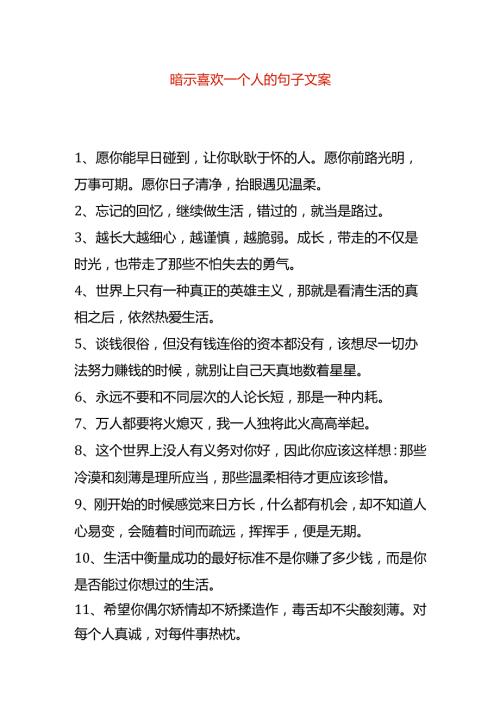 暗示喜欢一个人的句子文案

1、愿你能早日碰到，让你耿耿于怀的人。愿你前路光明，万事可期。愿你日子清净，抬眼遇见温柔。

2、忘记的回忆，继续做生活，错过的，就当是路过。

3、越长大越细心，越谨慎，越脆弱。成长，带走的不仅是时光，也带走了那些不怕失去的勇气。

4、世界上只有一种真正的英雄主义，那就是看清生活的真相之后，依然热爱生活。

5、谈钱很俗，但没有钱连俗的资本都没有，该想尽一切办法努力赚钱的时候，就别让自己天真地数着星星。

6、永远不要和不同层次的人论长短，那是一种内耗。

7、万人都要将火熄灭，我一人独将此火高高举起。

8、这个世界上没人有义务对你好，因此你应该这样想：那些冷漠和刻薄是理所应当，那些温柔相待才更应该珍惜。

9、刚开始的时候感觉来日方长，什么都有机会，却不知道人心易变，会随着时间而疏远，挥挥手，便是无期。

10、生活中衡量成功的最好标准不是你赚了多少钱，而是你是否能过你想过的生活。

11、希望你偶尔矫情却不矫揉造作，毒舌却不尖酸刻薄。对每个人真诚，对每件事热枕。